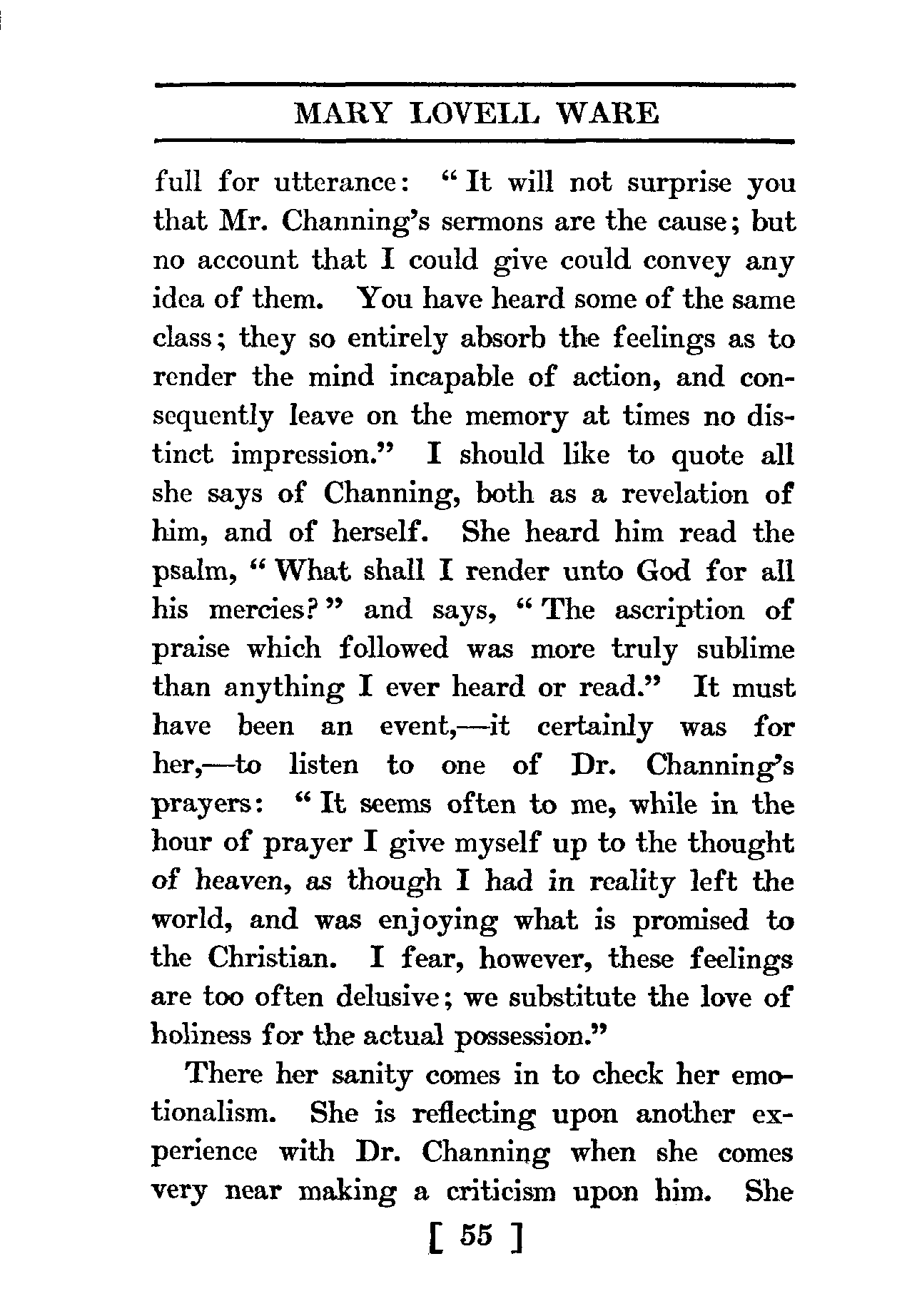 MARY LOVELL WARE

full for utterance: "It will not surprise you that Mr. Channing's sermons are the cause; but no account that I could give could convey any idea of them. You have heard some of the same class; they so entirely absorb the feelings as to render the mind incapable of action, and consequently leave on the memory at times no distinct impression." I should like to quote all she says of Channing, both as a revelation of him, and of herself. She heard him read the psalm, "What shall I render unto God for all his mercies?" and says, "The ascription of praise which followed was more truly sublime than anything I ever heard or read." It must have been an event,—it certainly was for her,—to listen to one of Dr. Channing's prayers: "It seems often to me, while in the hour of prayer I give myself up to the thought of heaven, as though I had in reality left the world, and was enjoying what is promised to the Christian. I fear, however, these feelings are too often delusive; we substitute the love of holiness for the actual possession."

There her sanity comes in to check her emotionalism. She is reflecting upon another experience with Dr. Channing when she comes very near making a criticism upon him. She

[ 55 ]